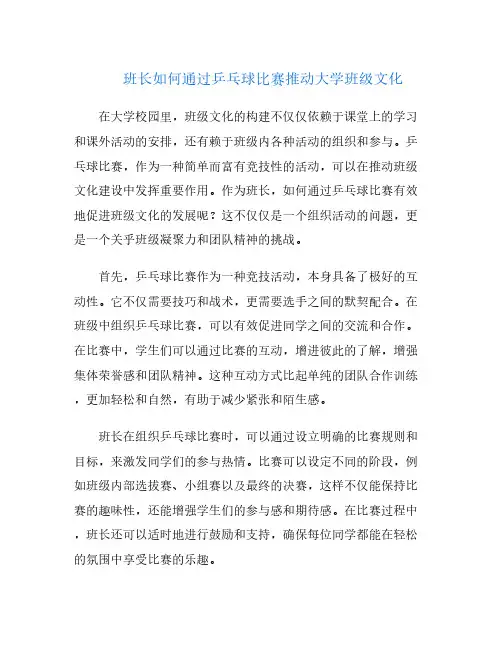 班长如何通过乒乓球比赛推动大学班级文化

在大学校园里，班级文化的构建不仅仅依赖于课堂上的学习和课外活动的安排，还有赖于班级内各种活动的组织和参与。乒乓球比赛，作为一种简单而富有竞技性的活动，可以在推动班级文化建设中发挥重要作用。作为班长，如何通过乒乓球比赛有效地促进班级文化的发展呢？这不仅仅是一个组织活动的问题，更是一个关乎班级凝聚力和团队精神的挑战。

首先，乒乓球比赛作为一种竞技活动，本身具备了极好的互动性。它不仅需要技巧和战术，更需要选手之间的默契配合。在班级中组织乒乓球比赛，可以有效促进同学之间的交流和合作。在比赛中，学生们可以通过比赛的互动，增进彼此的了解，增强集体荣誉感和团队精神。这种互动方式比起单纯的团队合作训练，更加轻松和自然，有助于减少紧张和陌生感。

班长在组织乒乓球比赛时，可以通过设立明确的比赛规则和目标，来激发同学们的参与热情。比赛可以设定不同的阶段，例如班级内部选拔赛、小组赛以及最终的决赛，这样不仅能保持比赛的趣味性，还能增强学生们的参与感和期待感。在比赛过程中，班长还可以适时地进行鼓励和支持，确保每位同学都能在轻松的氛围中享受比赛的乐趣。